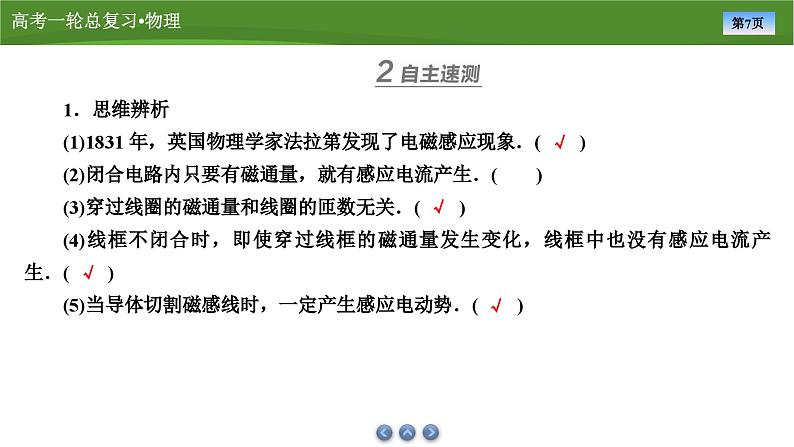 高考一轮总复习•物理

第7页

2 自主速测

1．思维辨析

(1)1831 年，英国物理学家法拉第发现了电磁感应现象．( √ )

(2)闭合电路内只要有磁通量，就有感应电流产生．(　　)

(3)穿过线圈的磁通量和线圈的匝数无关．( √ )

(4)线框不闭合时，即使穿过线框的磁通量发生变化，线框中也没有感应电流产生．( √ )

(5)当导体切割磁感线时，一定产生感应电动势．( √ )